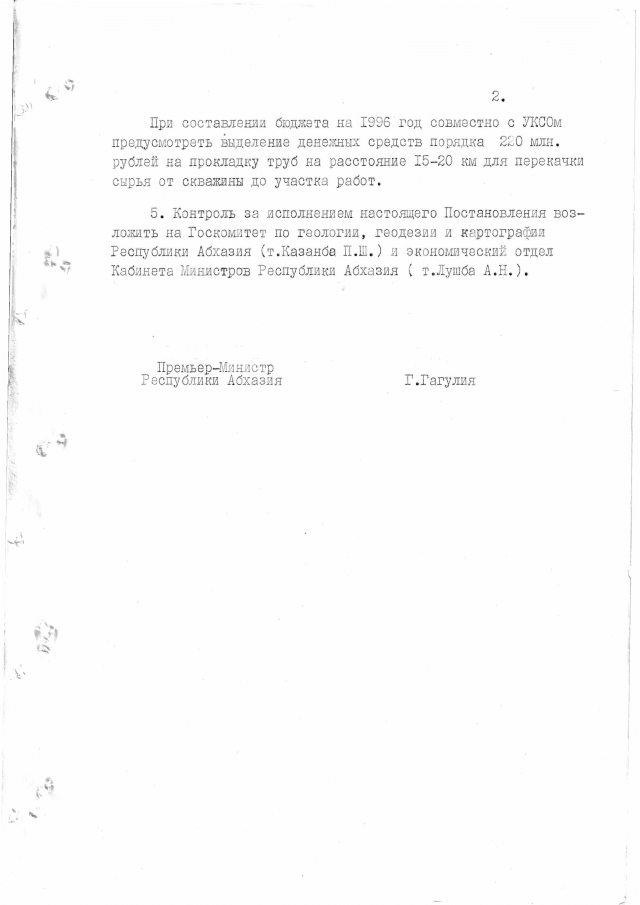 2.

При составлении бюджета на I996 год совместно с УКСОм предусмотреть выделение денежных средств порядка 220 млн. рублей на прокладку труб на расстояние I5-20 км для перекачки сырья от скважины до участка работ.

5. Контроль за исполнением настоящего Постановления возложить на Госкомитет по геологии, геодезии и картографии Республики Абхазия (т.Казанба П.Ш.) и экономический отдел Кабинета Министров Республики Абхазия ( т.Лушба А.Н.).

Премьер-Министр Республики Абхазия

Г.Гагулия